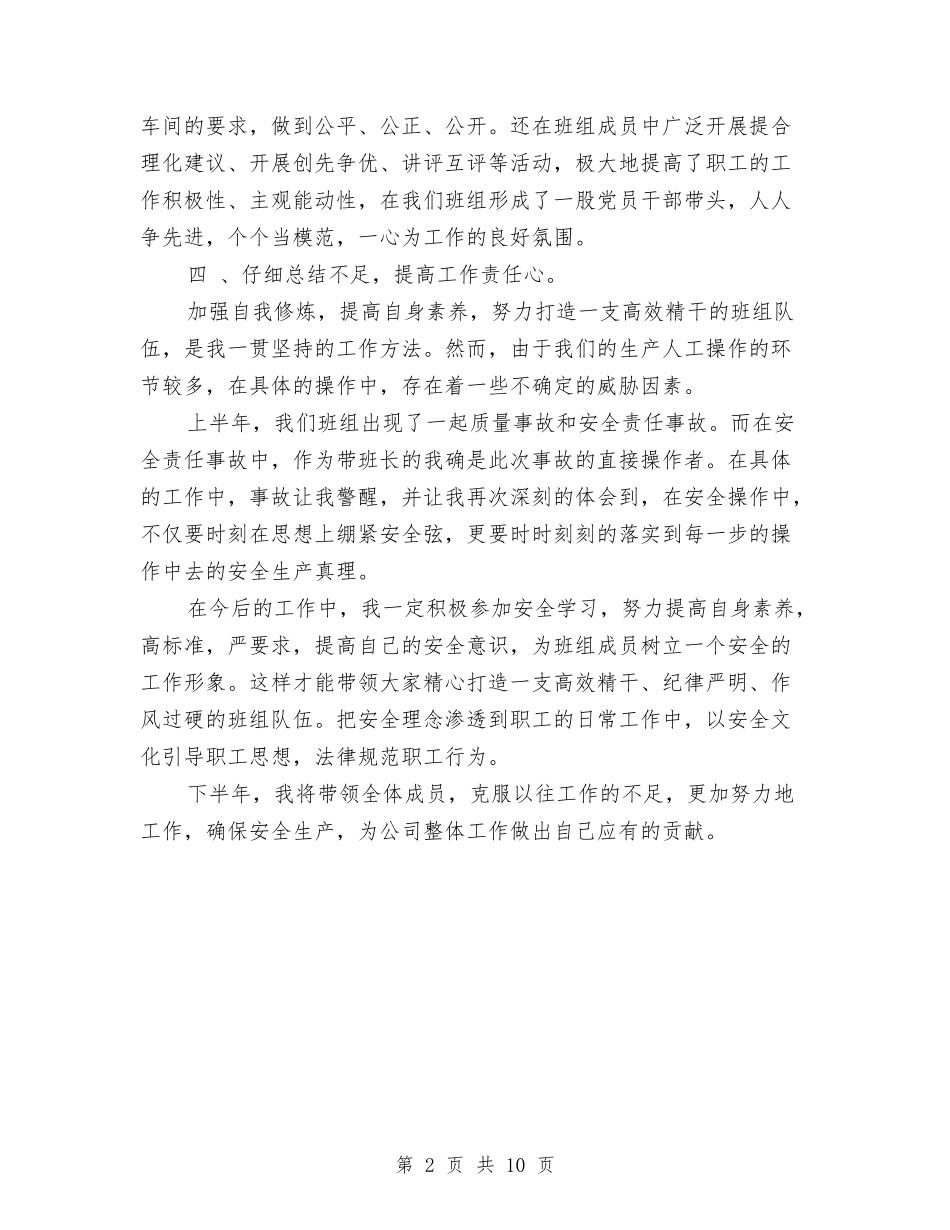 车间的要求，做到公平、公正、公开。还在班组成员中广泛开展提合理化建议、开展创先争优、讲评互评等活动，极大地提高了职工的工作积极性、主观能动性，在我们班组形成了一股党员干部带头，人人争先进，个个当模范，一心为工作的良好氛围。

四 、仔细总结不足，提高工作责任心。

加强自我修炼，提高自身素养，努力打造一支高效精干的班组队伍，是我一贯坚持的工作方法。然而，由于我们的生产人工操作的环节较多，在具体的操作中，存在着一些不确定的威胁因素。

上半年，我们班组出现了一起质量事故和安全责任事故。而在安全责任事故中，作为带班长的我确是此次事故的直接操作者。在具体的工作中，事故让我警醒，并让我再次深刻的体会到，在安全操作中，不仅要时刻在思想上绷紧安全弦，更要时时刻刻的落实到每一步的操作中去的安全生产真理。

在今后的工作中，我一定积极参加安全学习，努力提高自身素养，高标准，严要求，提高自己的安全意识，为班组成员树立一个安全的工作形象。这样才能带领大家精心打造一支高效精干、纪律严明、作风过硬的班组队伍。把安全理念渗透到职工的日常工作中，以安全文化引导职工思想，法律规范职工行为。

下半年，我将带领全体成员，克服以往工作的不足，更加努力地工作，确保安全生产，为公司整体工作做出自己应有的贡献。

第 2 页 共 10 页